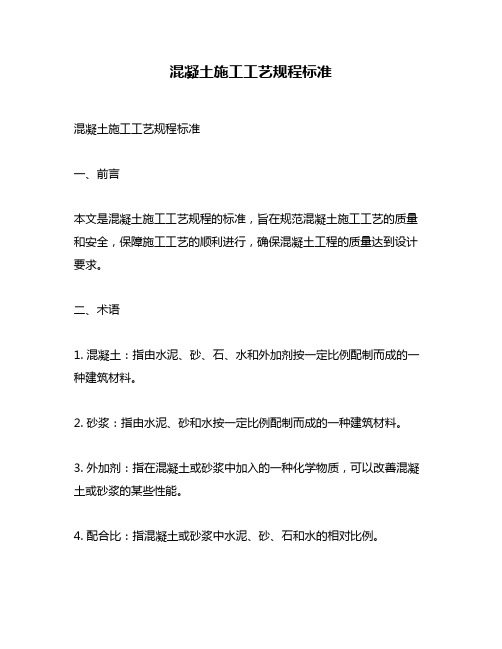 混凝土施工工艺规程标准

混凝土施工工艺规程标准

一、前言

本文是混凝土施工工艺规程的标准，旨在规范混凝土施工工艺的质量和安全，保障施工工艺的顺利进行，确保混凝土工程的质量达到设计要求。

二、术语

1. 混凝土：指由水泥、砂、石、水和外加剂按一定比例配制而成的一种建筑材料。

2. 砂浆：指由水泥、砂和水按一定比例配制而成的一种建筑材料。

3. 外加剂：指在混凝土或砂浆中加入的一种化学物质，可以改善混凝土或砂浆的某些性能。

4. 配合比：指混凝土或砂浆中水泥、砂、石和水的相对比例。